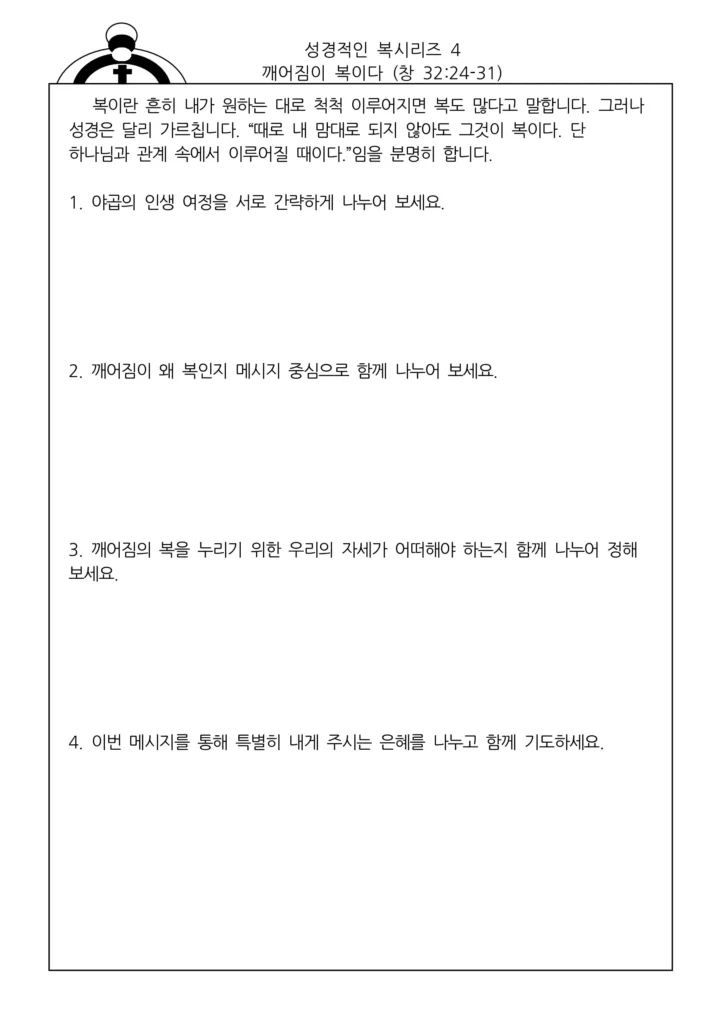 성경적인 복시리즈 4
깨어짐이 복이다 (창 32:24-31)

복이란 흔히 내가 원하는 대로 척척 이루어지면 복도 많다고 말합니다. 그러나 성경은 달리 가르칩니다. "때로 내 맘대로 되지 않아도 그것이 복이다. 단 하나님과 관계 속에서 이루어질 때이다."임을 분명히 합니다.

1. 야곱의 인생 여정을 서로 간략하게 나누어 보세요.

2. 깨어짐이 왜 복인지 메시지 중심으로 함께 나누어 보세요.

3. 깨어짐의 복을 누리기 위한 우리의 자세가 어떠해야 하는지 함께 나누어 정해 보세요.

4. 이번 메시지를 통해 특별히 내게 주시는 은혜를 나누고 함께 기도하세요.